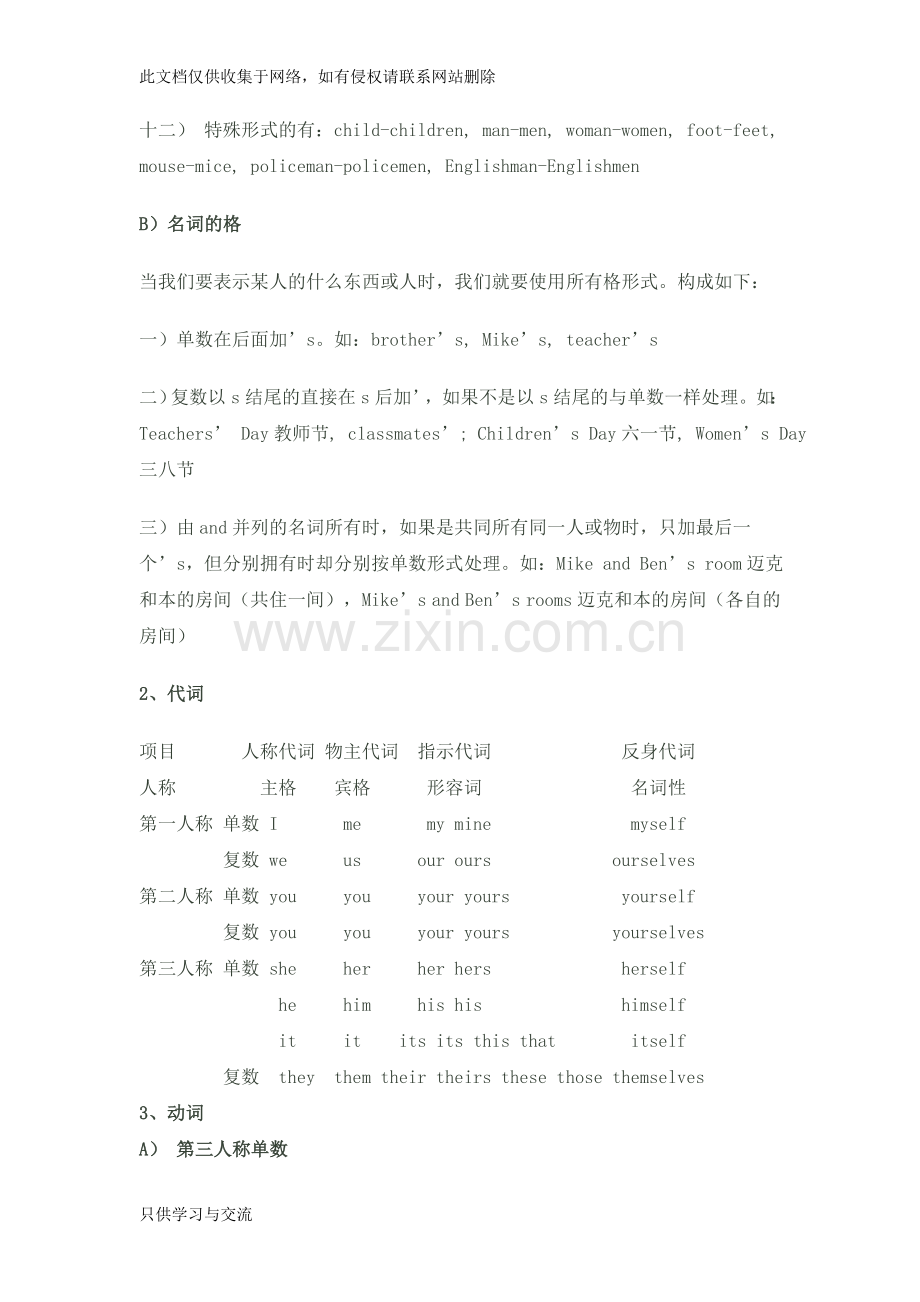 此文档仅供收集于网络，如有侵权请联系网站删除

十二） 特殊形式的有：child-children, man-men, woman-women, foot-feet, mouse-mice, policeman-policemen, Englishman-Englishmen

B）名词的格

当我们要表示某人的什么东西或人时，我们就要使用所有格形式。构成如下：

一）单数在后面加’s。如：brother’s, Mike’s, teacher’s

二）复数以 s 结尾的直接在 s 后加’，如果不是以 s 结尾的与单数一样处理。如：Teachers’ Day 教师节, classmates’; Children’s Day 六一节, Women’s Day 三八节

三）由 and 并列的名词所有时，如果是共同所有同一人或物时，只加最后一个’s，但分别拥有时却分别按单数形式处理。如：Mike and Ben’s room 迈克和本的房间（共住一间），Mike’s and Ben’s rooms 迈克和本的房间（各自的房间）

www.zixin.com.cn

2、代词

项目 人称代词 物主代词 指示代词 反身代词
人称 主格 宾格 形容词 名词性
第一人称 单数 I me my mine myself
复数 we us our ours ourselves
第二人称 单数 you you your yours yourself
复数 you you your yours yourselves
第三人称 单数 she her her hers herself
he him his his himself
it it its its this that itself
复数 they them their theirs these those themselves

3、动词

A） 第三人称单数

只供学习与交流